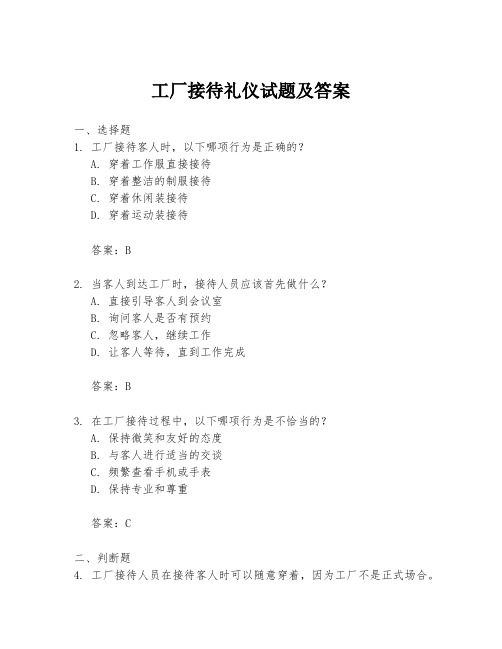 工厂接待礼仪试题及答案

一、选择题
1. 工厂接待客人时，以下哪项行为是正确的？
A. 穿着工作服直接接待
B. 穿着整洁的制服接待
C. 穿着休闲装接待
D. 穿着运动装接待

答案：B

2. 当客人到达工厂时，接待人员应该首先做什么？
A. 直接引导客人到会议室
B. 询问客人是否有预约
C. 忽略客人，继续工作
D. 让客人等待，直到工作完成

答案：B

3. 在工厂接待过程中，以下哪项行为是不恰当的？
A. 保持微笑和友好的态度
B. 与客人进行适当的交谈
C. 频繁查看手机或手表
D. 保持专业和尊重

答案：C

二、判断题
4. 工厂接待人员在接待客人时可以随意穿着，因为工厂不是正式场合。